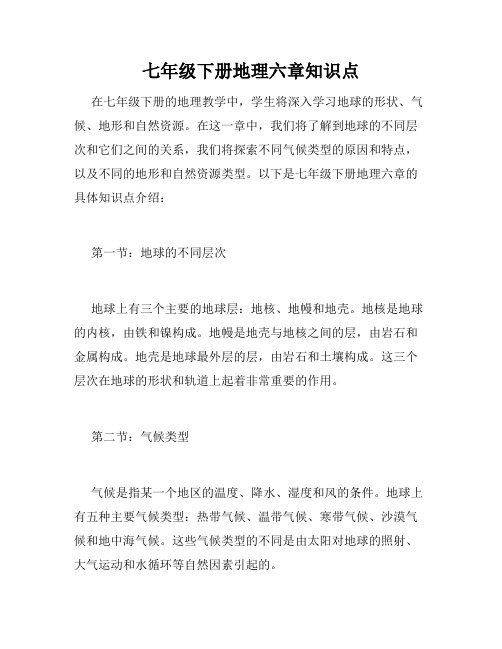 七年级下册地理六章知识点

在七年级下册的地理教学中，学生将深入学习地球的形状、气候、地形和自然资源。在这一章中，我们将了解到地球的不同层次和它们之间的关系，我们将探索不同气候类型的原因和特点，以及不同的地形和自然资源类型。以下是七年级下册地理六章的具体知识点介绍：

第一节：地球的不同层次

地球上有三个主要的地球层：地核、地幔和地壳。地核是地球的内核，由铁和镍构成。地幔是地壳与地核之间的层，由岩石和金属构成。地壳是地球最外层的层，由岩石和土壤构成。这三个层次在地球的形状和轨道上起着非常重要的作用。

第二节：气候类型

气候是指某一个地区的温度、降水、湿度和风的条件。地球上有五种主要气候类型：热带气候、温带气候、寒带气候、沙漠气候和地中海气候。这些气候类型的不同是由太阳对地球的照射、大气运动和水循环等自然因素引起的。